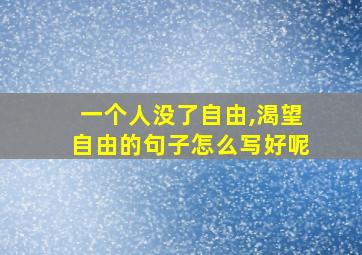 一个人没了自由,渴望自由的句子怎么写好呢